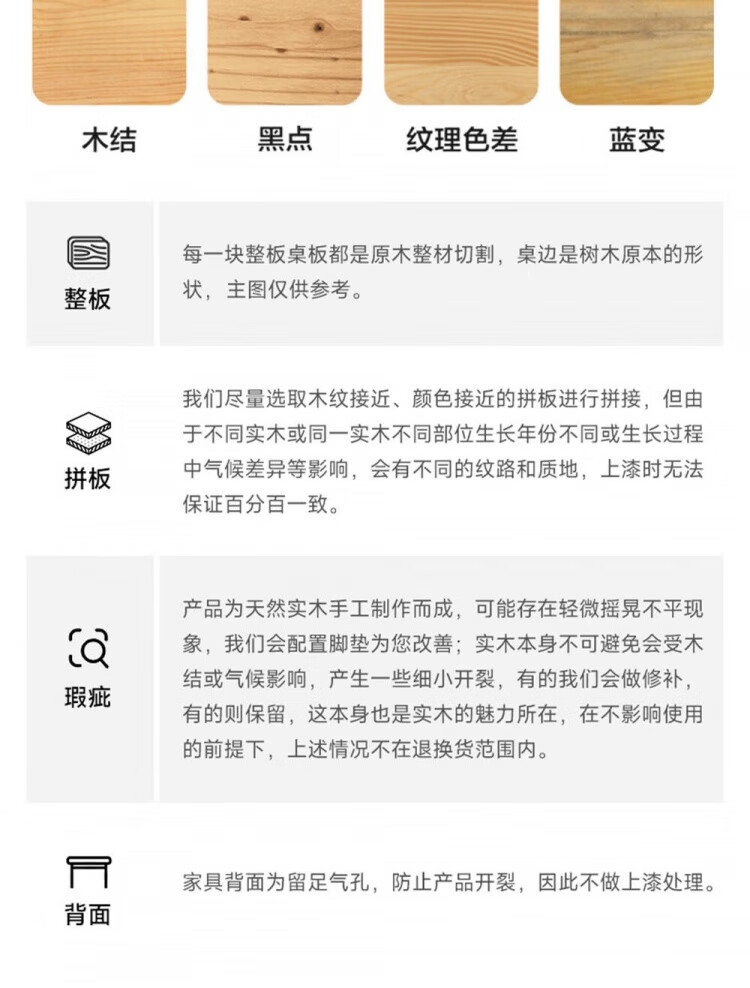 木结 黑点 纹理色差 蓝变

整板

每一块整板桌板都是原木整材切割，桌边是树木原本的形状，主图仅供参考。

拼板

我们尽量选取木纹接近、颜色接近的拼板进行拼接，但由于不同实木或同一实木不同部位生长年份不同或生长过程中气候差异等影响，会有不同的纹路和质地，上漆时无法保证百分百一致。

瑕疵

产品为天然实木手工制作而成，可能存在轻微摇晃不平现象，我们会配置脚垫为您改善；实木本身不可避免会受木结或气候影响，产生一些细小开裂，有的我们会做修补，有的则保留，这本身也是实木的魅力所在，在不影响使用的前提下，上述情况不在退换货范围内。

背面

家具背面为留足气孔，防止产品开裂，因此不做上漆处理。